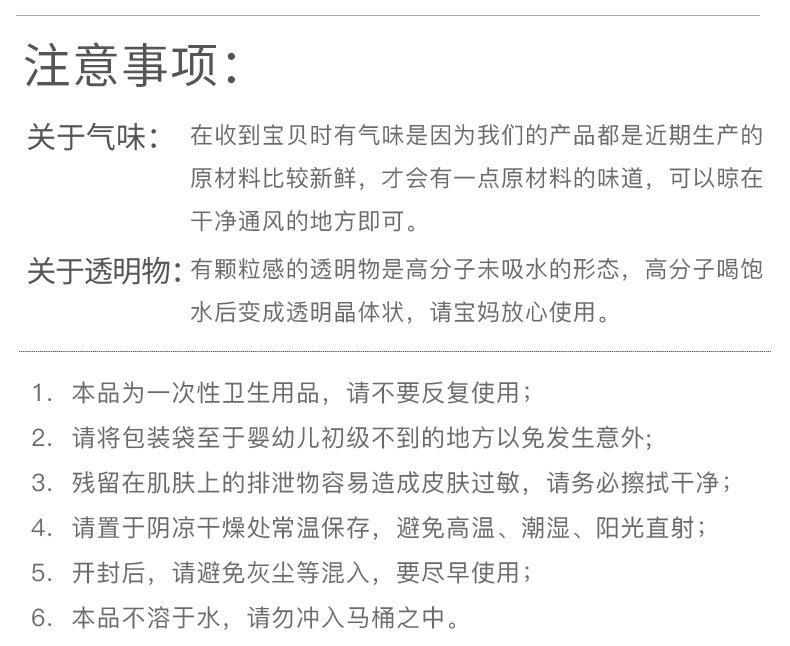 注意事项:

关于气味: 在收到宝贝时有气味是因为我们的产品都是近期生产的原材料比较新鲜，才会有一点原材料的味道，可以晾在干净通风的地方即可。

关于透明物: 有颗粒感的透明物是高分子未吸水的形态，高分子喝饱水后变成透明晶体状，请宝妈放心使用。

1.本品为一次性卫生用品，请不要反复使用;
2.请将包装袋至于婴幼儿初级不到的地方以免发生意外;
3.残留在肌肤上的排泄物容易造成皮肤过敏，请务必擦拭干净;
4.请置于阴凉干燥处常温保存，避免高温、潮湿、阳光直射;
5.开封后，请避免灰尘等混入，要尽早使用;
6.本品不溶于水，请勿冲入马桶之中。